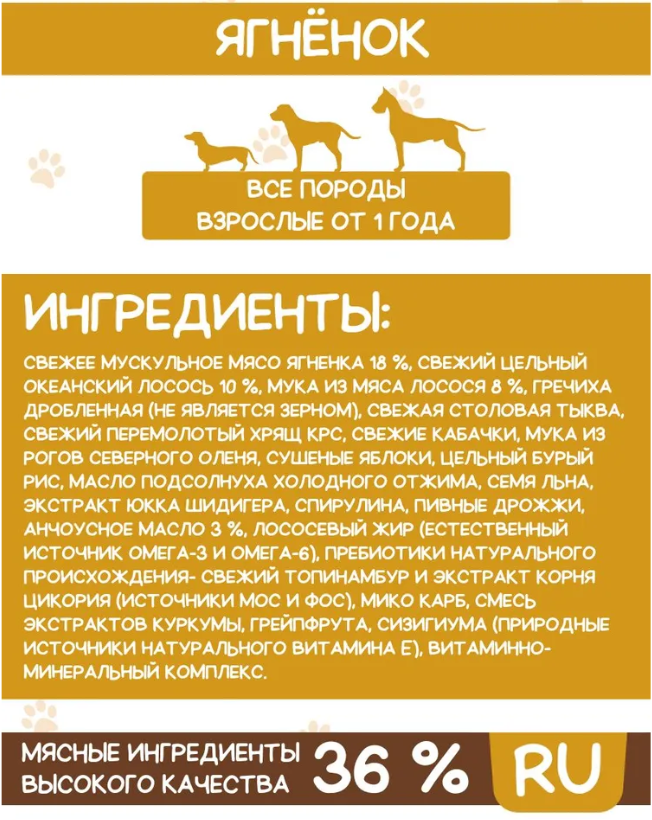 ЯГНЁНОК

ВСЕ ПОРОДЫ
ВЗРОСЛЫЕ ОТ 1 ГОДА

ИНГРЕДИЕНТЫ:

СВЕЖЕЕ МУСКУЛЬНОЕ МЯСО ЯГНЕНКА 18 %, СВЕЖИЙ ЦЕЛЬНЫЙ ОКЕАНСКИЙ ЛОСОСЬ 10 %, МУКА ИЗ МЯСА ЛОСОСЯ 8 %, ГРЕЧИХА ДРОБЛЕННАЯ (НЕ ЯВЛЯЕТСЯ ЗЕРНОМ), СВЕЖАЯ СТОЛОВАЯ ТЫКВА, СВЕЖИЙ ПЕРЕМОЛОТЫЙ ХРЯЩ КРС, СВЕЖИЕ КАБАЧКИ, МУКА ИЗ РОГОВ СЕВЕРНОГО ОЛЕНЯ, СУШЕНЫЕ ЯБЛОКИ, ЦЕЛЬНЫЙ БУРЫЙ РИС, МАСЛО ПОДСОЛНУХА ХОЛОДНОГО ОТЖИМА, СЕМЯ ЛЬНА, ЭКСТРАКТ ЮККА ШИДИГЕРА, СПИРУЛИНА, ПИВНЫЕ ДРОЖЖИ, АНЧОУСНОЕ МАСЛО 3 %, ЛОСОСЕВЫЙ ЖИР (ЕСТЕСТВЕННЫЙ ИСТОЧНИК ОМЕГА-3 И ОМЕГА-6), ПРЕБИОТИКИ НАТУРАЛЬНОГО ПРОИСХОЖДЕНИЯ- СВЕЖИЙ ТОПИНАМБУР И ЭКСТРАКТ КОРНЯ ЦИКОРИЯ (ИСТОЧНИКИ МОС И ФОС), МИКО КАРБ, СМЕСЬ ЭКСТРАКТОВ КУРКУМЫ, ГРЕЙПФРУТА, СИЗИГИУМА (ПРИРОДНЫЕ ИСТОЧНИКИ НАТУРАЛЬНОГО ВИТАМИНА Е), ВИТАМИННО-МИНЕРАЛЬНЫЙ КОМПЛЕКС.

МЯСНЫЕ ИНГРЕДИЕНТЫ ВЫСОКОГО КАЧЕСТВА 36 % RU